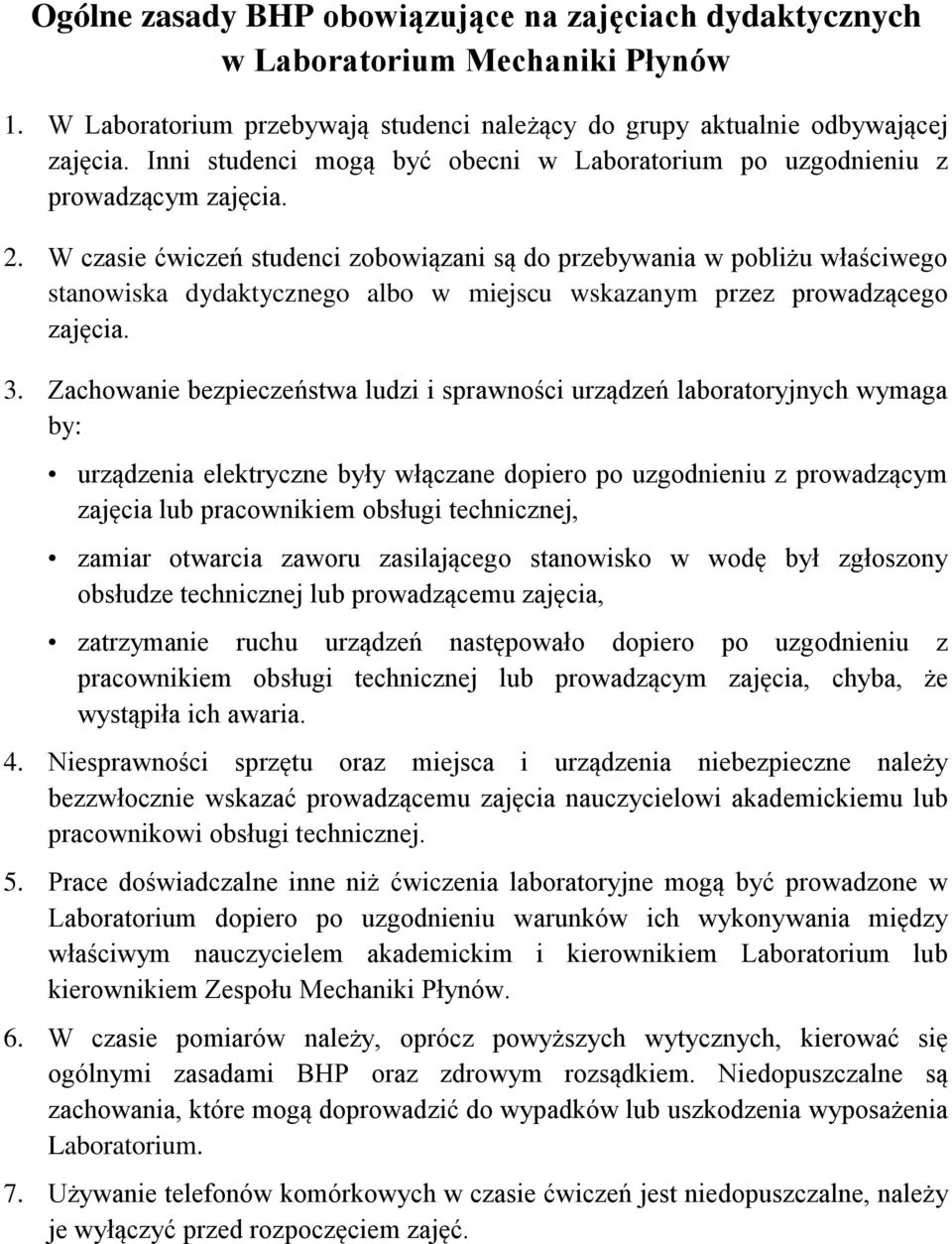 Ogólne zasady BHP obowiązujące na zajęciach dydaktycznych w Laboratorium Mechaniki Płynów

1. W Laboratorium przebywają studenci należący do grupy aktualnie odbywającej zajęcia. Inni studenci mogą być obecni w Laboratorium po uzgodnieniu z prowadzącym zajęcia.

2. W czasie ćwiczeń studenci zobowiązani są do przebywania w pobliżu właściwego stanowiska dydaktycznego albo w miejscu wskazanym przez prowadzącego zajęcia.

3. Zachowanie bezpieczeństwa ludzi i sprawności urządzeń laboratoryjnych wymaga by:

• urządzenia elektryczne były włączane dopiero po uzgodnieniu z prowadzącym zajęcia lub pracownikiem obsługi technicznej,

• zamiar otwarcia zaworu zasilającego stanowisko w wodę był zgłoszony obsłudze technicznej lub prowadzącemu zajęcia,

• zatrzymanie ruchu urządzeń następowało dopiero po uzgodnieniu z pracownikiem obsługi technicznej lub prowadzącym zajęcia, chyba, że wystąpiła ich awaria.

4. Niesprawności sprzętu oraz miejsca i urządzenia niebezpieczne należy bezzwłocznie wskazać prowadzącemu zajęcia nauczycielowi akademickiemu lub pracownikowi obsługi technicznej.

5. Prace doświadczalne inne niż ćwiczenia laboratoryjne mogą być prowadzone w Laboratorium dopiero po uzgodnieniu warunków ich wykonywania między właściwym nauczycielem akademickim i kierownikiem Laboratorium lub kierownikiem Zespołu Mechaniki Płynów.

6. W czasie pomiarów należy, oprócz powyższych wytycznych, kierować się ogólnymi zasadami BHP oraz zdrowym rozsądkiem. Niedopuszczalne są zachowania, które mogą doprowadzić do wypadków lub uszkodzenia wyposażenia Laboratorium.

7. Używanie telefonów komórkowych w czasie ćwiczeń jest niedopuszczalne, należy je wyłączyć przed rozpoczęciem zajęć.